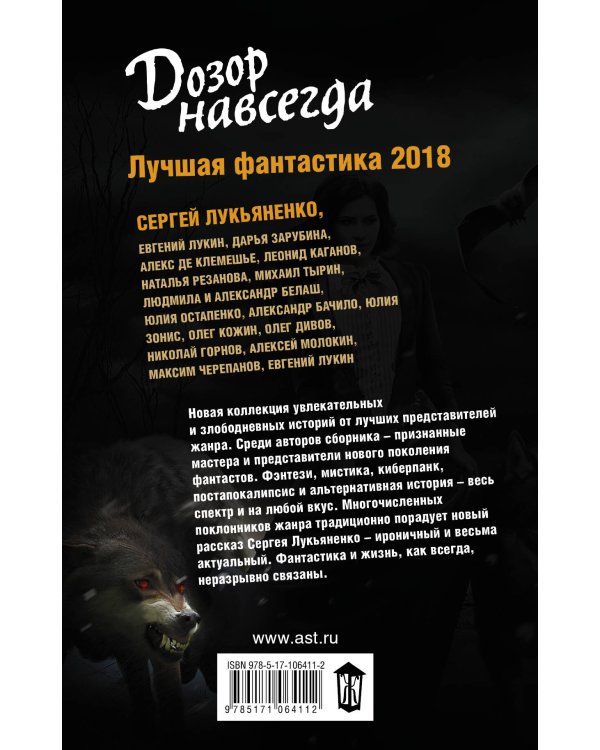 Дозор навсегда

Лучшая фантастика 2018

СЕРГЕЙ ЛУКЬЯНЕНКО,

ЕВГЕНИЙ ЛУКИН, ДАРЬЯ ЗАРУБИНА, АЛЕКС ДЕ КЛЕМЕШЬЕ, ЛЕОНИД КАГАНОВ, НАТАЛЬЯ РЕЗАНОВА, МИХАИЛ ТЫРИН, ЛЮДМИЛА И АЛЕКСАНДР БЕЛАШ, ЮЛИЯ ОСТАПЕНКО, АЛЕКСАНДР БАЧИЛО, ЮЛИЯ ЗОНИС, ОЛЕГ КОЖИН, ОЛЕГ ДИВОВ, НИКОЛАЙ ГОРНОВ, АЛЕКСЕЙ МОЛОКИН, МАКСИМ ЧЕРЕПАНОВ, ЕВГЕНИЙ ЛУКИН

Новая коллекция увлекательных и злободневных историй от лучших представителей жанра. Среди авторов сборника – признанные мастера и представители нового поколения фантастов. Фэнтези, мистика, киберпанк, постапокалипсис и альтернативная история – весь спектр и на любой вкус. Многочисленных поклонников жанра традиционно порадует новый рассказ Сергея Лукьяненко – ироничный и весьма актуальный. Фантастика и жизнь, как всегда, неразрывно связаны.

www.ast.ru

ISBN 978-5-17-106411-2

9 785171 064112